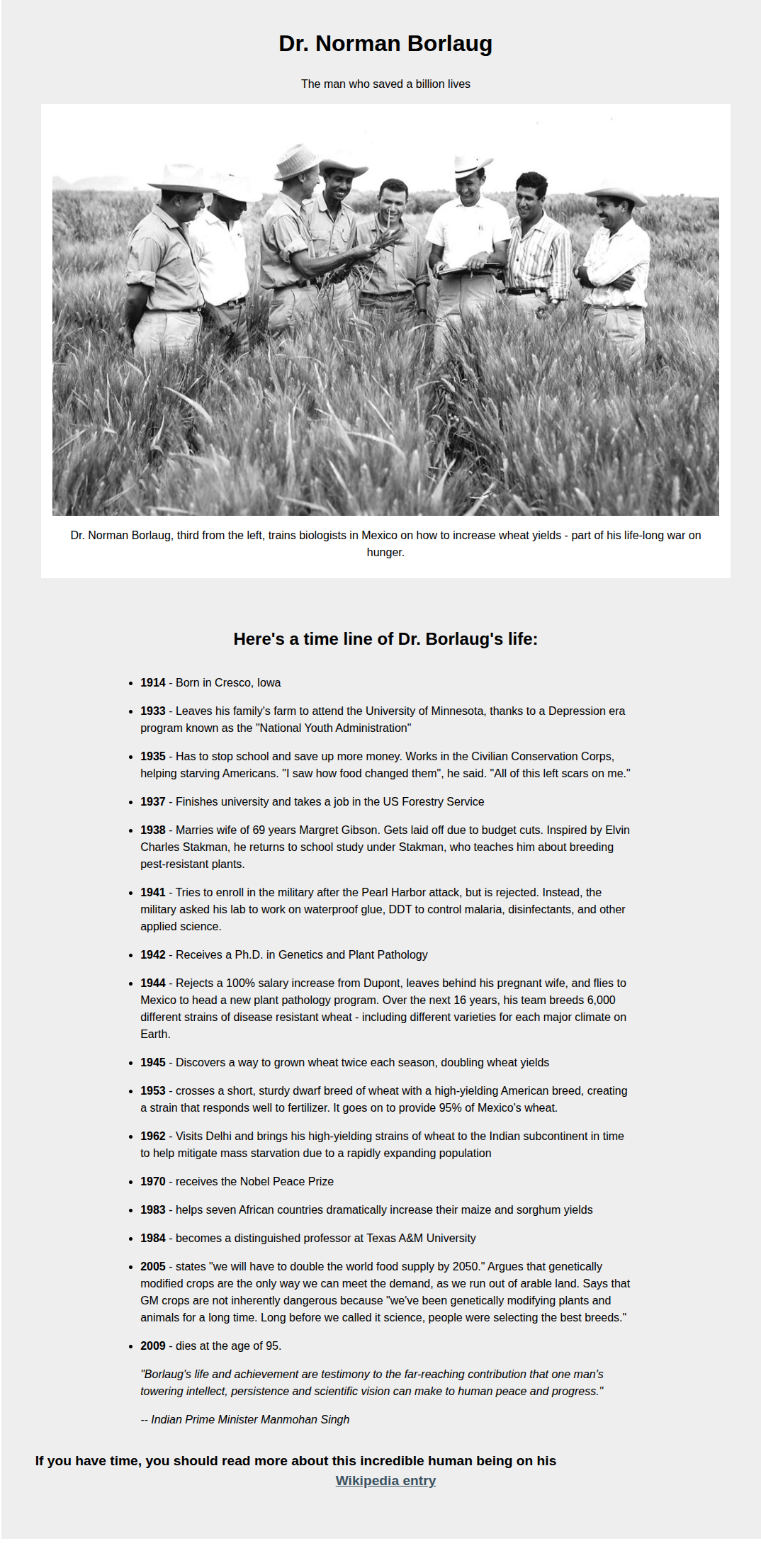 Dr. Norman Borlaug

The man who saved a billion lives

Dr. Norman Borlaug, third from the left, trains biologists in Mexico on how to increase wheat yields - part of his life-long war on hunger.

Here's a time line of Dr. Borlaug's life:

• 1914 - Born in Cresco, Iowa
• 1933 - Leaves his family's farm to attend the University of Minnesota, thanks to a Depression era program known as the "National Youth Administration"
• 1935 - Has to stop school and save up more money. Works in the Civilian Conservation Corps, helping starving Americans. "I saw how food changed them", he said. "All of this left scars on me."
• 1937 - Finishes university and takes a job in the US Forestry Service
• 1938 - Marries wife of 69 years Margret Gibson. Gets laid off due to budget cuts. Inspired by Elvin Charles Stakman, he returns to school study under Stakman, who teaches him about breeding pest-resistant plants.
• 1941 - Tries to enroll in the military after the Pearl Harbor attack, but is rejected. Instead, the military asked his lab to work on waterproof glue, DDT to control malaria, disinfectants, and other applied science.
• 1942 - Receives a Ph.D. in Genetics and Plant Pathology
• 1944 - Rejects a 100% salary increase from Dupont, leaves behind his pregnant wife, and flies to Mexico to head a new plant pathology program. Over the next 16 years, his team breeds 6,000 different strains of disease resistant wheat - including different varieties for each major climate on Earth.
• 1945 - Discovers a way to grown wheat twice each season, doubling wheat yields
• 1953 - crosses a short, sturdy dwarf breed of wheat with a high-yielding American breed, creating a strain that responds well to fertilizer. It goes on to provide 95% of Mexico's wheat.
• 1962 - Visits Delhi and brings his high-yielding strains of wheat to the Indian subcontinent in time to help mitigate mass starvation due to a rapidly expanding population
• 1970 - receives the Nobel Peace Prize
• 1983 - helps seven African countries dramatically increase their maize and sorghum yields
• 1984 - becomes a distinguished professor at Texas A&M University
• 2005 - states "we will have to double the world food supply by 2050." Argues that genetically modified crops are the only way we can meet the demand, as we run out of arable land. Says that GM crops are not inherently dangerous because "we've been genetically modifying plants and animals for a long time. Long before we called it science, people were selecting the best breeds."
• 2009 - dies at the age of 95.

"Borlaug's life and achievement are testimony to the far-reaching contribution that one man's towering intellect, persistence and scientific vision can make to human peace and progress."

-- Indian Prime Minister Manmohan Singh

If you have time, you should read more about this incredible human being on his Wikipedia entry